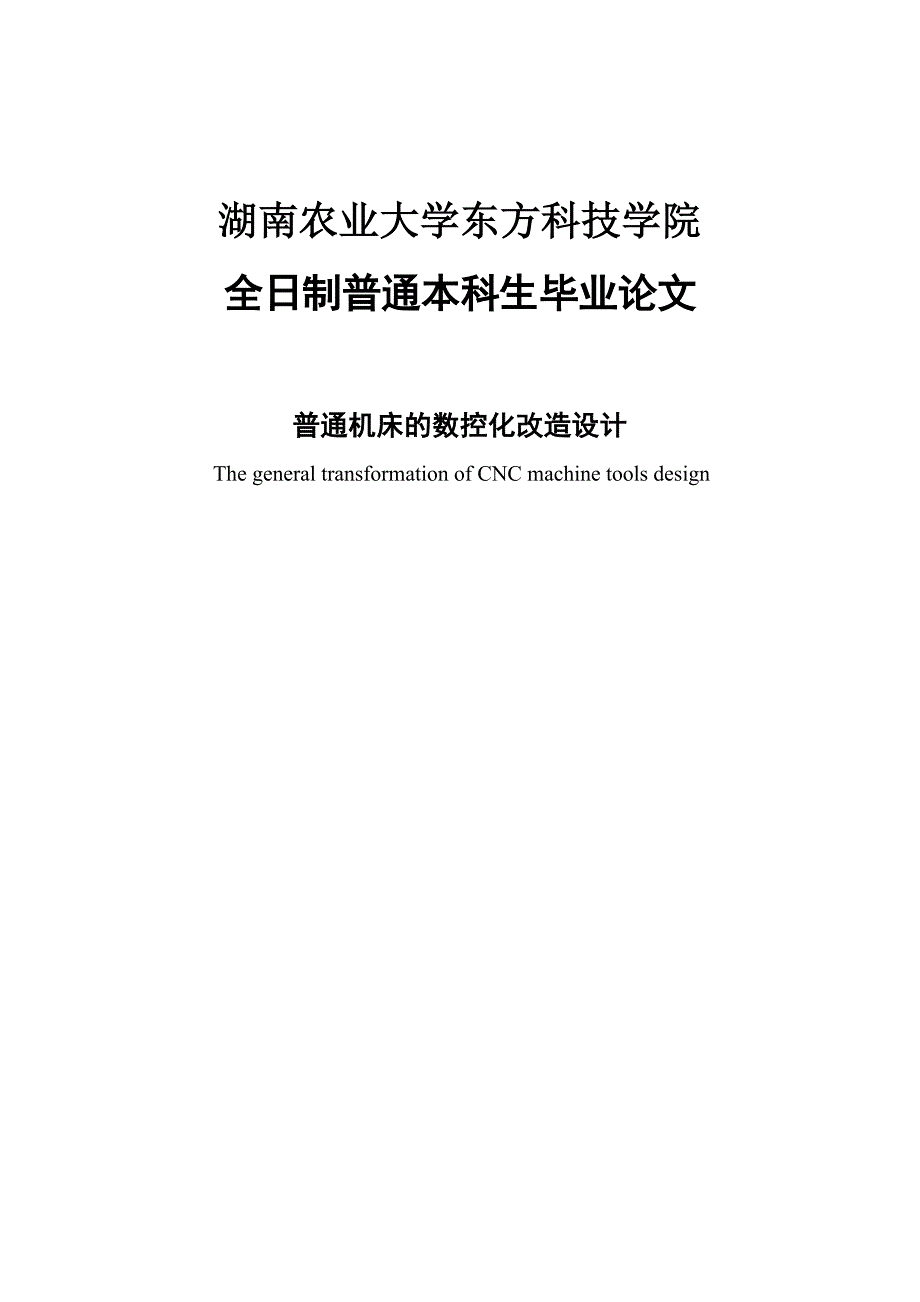 湖南农业大学东方科技学院

全日制普通本科生毕业论文

普通机床的数控化改造设计

The general transformation of CNC machine tools design